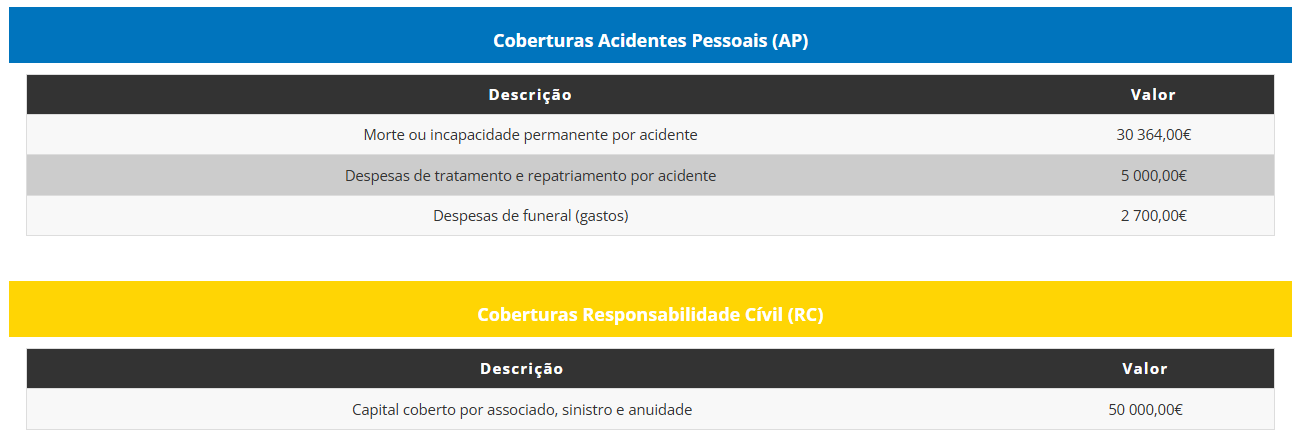 Coberturas Acidentes Pessoais (AP)

| Descrição | Valor |
|---|---|
| Morte ou incapacidade permanente por acidente | 30 364,00€ |
| Despesas de tratamento e repatriamento por acidente | 5 000,00€ |
| Despesas de funeral (gastos) | 2 700,00€ |

Coberturas Responsabilidade Cívil (RC)

| Descrição | Valor |
|---|---|
| Capital coberto por associado, sinistro e anuidade | 50 000,00€ |